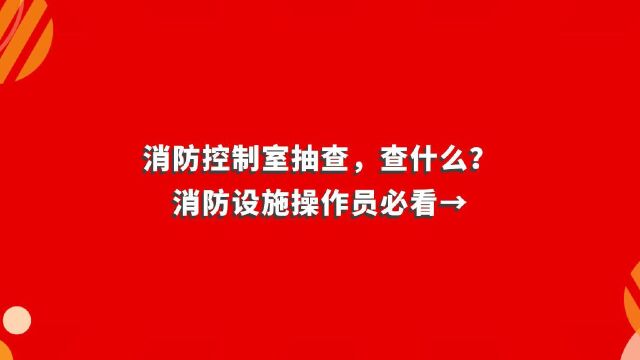 消防控制室抽查，查什么？
消防设施操作员必看→